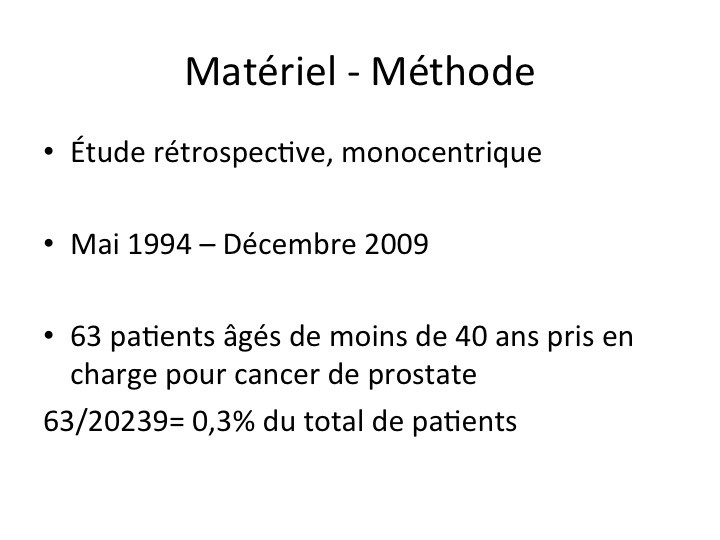 Matériel - Méthode

• Étude rétrospective, monocentrique

• Mai 1994 – Décembre 2009

• 63 patients âgés de moins de 40 ans pris en charge pour cancer de prostate

63/20239= 0,3% du total de patients